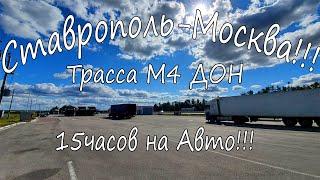 Ставрополь-Москва!!!
Трасса М4 ДОН
15часов на Авто!!!